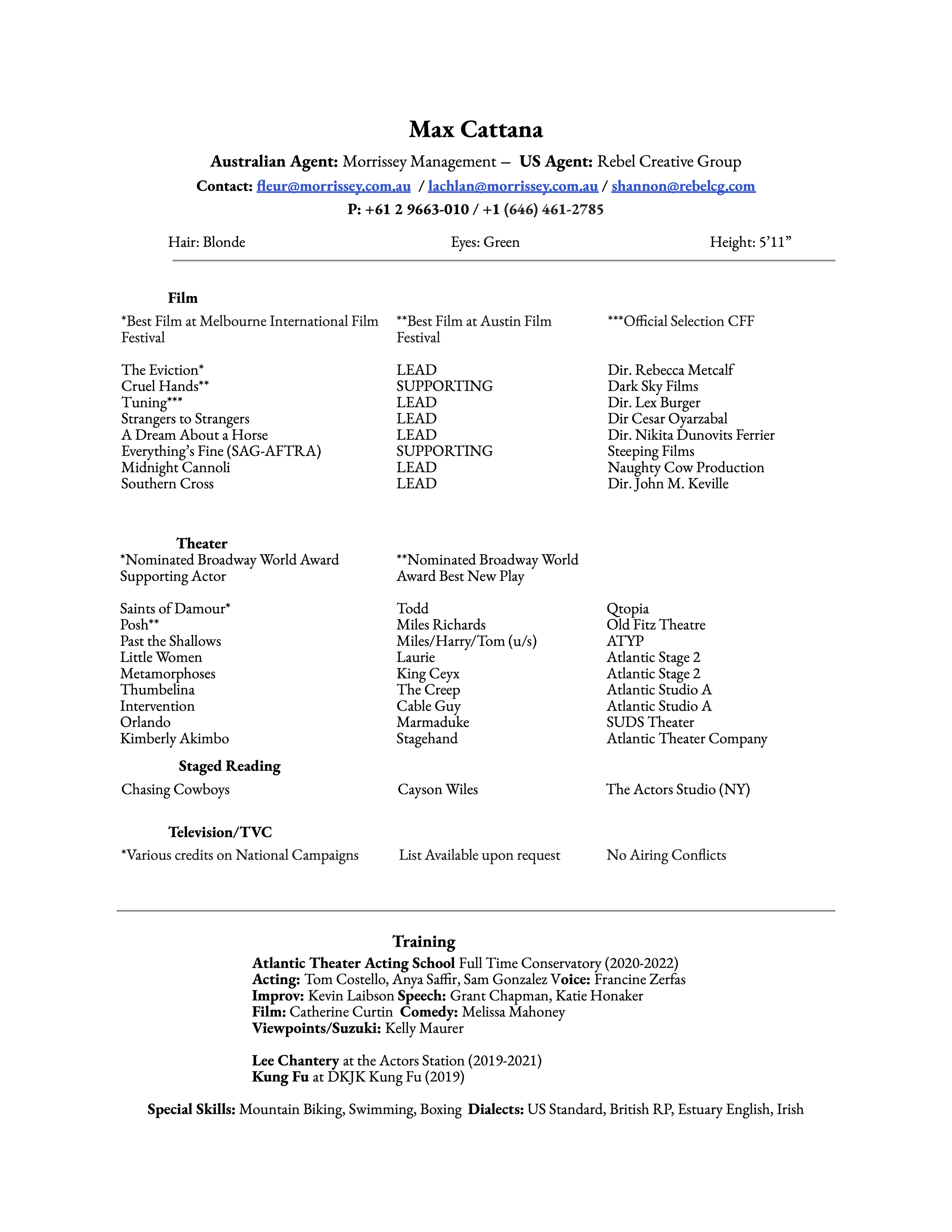 Max Cattana

Australian Agent: Morrissey Management – US Agent: Rebel Creative Group

Contact: fleur@morrissey.com.au / lachlan@morrissey.com.au / shannon@rebelcg.com

P: +61 2 9663-010 / +1 (646) 461-2785

Hair: Blonde Eyes: Green Height: 5’11”

Film

| *Best Film at Melbourne International Film Festival | **Best Film at Austin Film Festival | ***Official Selection CFF |
|---|---|---|
| The Eviction* | LEAD | Dir. Rebecca Metcalf |
| Cruel Hands** | SUPPORTING | Dark Sky Films |
| Tuning*** | LEAD | Dir. Lex Burger |
| Strangers to Strangers | LEAD | Dir Cesar Oyarzabal |
| A Dream About a Horse | LEAD | Dir. Nikita Dunovits Ferrier |
| Everything’s Fine (SAG-AFTRA) | SUPPORTING | Steeping Films |
| Midnight Cannoli | LEAD | Naughty Cow Production |
| Southern Cross | LEAD | Dir. John M. Keville |

Theater

| *Nominated Broadway World Award Supporting Actor | **Nominated Broadway World Award Best New Play | |
|---|---|---|
| Saints of Damour* | Todd | Qtopia |
| Posh** | Miles Richards | Old Fitz Theatre |
| Past the Shallows | Miles/Harry/Tom (u/s) | ATYP |
| Little Women | Laurie | Atlantic Stage 2 |
| Metamorphoses | King Ceyx | Atlantic Stage 2 |
| Thumbelina | The Creep | Atlantic Studio A |
| Intervention | Cable Guy | Atlantic Studio A |
| Orlando | Marmaduke | SUDS Theater |
| Kimberly Akimbo | Stagehand | Atlantic Theater Company |

Staged Reading

| Chasing Cowboys | Cayson Wiles | The Actors Studio (NY) |
|---|---|---|

Television/TVC

| *Various credits on National Campaigns | List Available upon request | No Airing Conflicts |
|---|---|---|

Training
Atlantic Theater Acting School Full Time Conservatory (2020-2022)
Acting: Tom Costello, Anya Saffir, Sam Gonzalez Voice: Francine Zerfas
Improv: Kevin Laibson Speech: Grant Chapman, Katie Honaker
Film: Catherine Curtin Comedy: Melissa Mahoney
Viewpoints/Suzuki: Kelly Maurer

Lee Chantery at the Actors Station (2019-2021)
Kung Fu at DKJK Kung Fu (2019)

Special Skills: Mountain Biking, Swimming, Boxing Dialects: US Standard, British RP, Estuary English, Irish